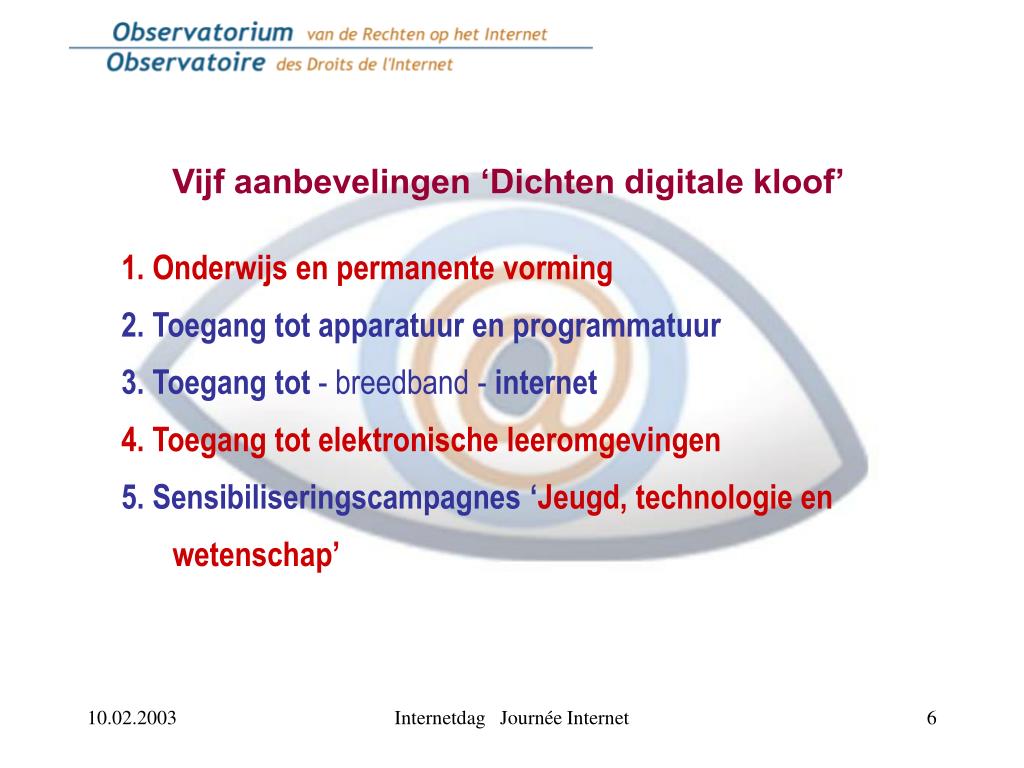 Observatorium van de Rechten op het Internet
Observatoire des Droits de l'Internet

Vijf aanbevelingen ‘Dichten digitale kloof’

1. Onderwijs en permanente vorming

2. Toegang tot apparatuur en programmatuur

3. Toegang tot - breedband - internet

4. Toegang tot elektronische leeromgevingen

5. Sensibiliseringscampagnes ‘Jeugd, technologie en wetenschap’

10.02.2003

Internetdag Journée Internet

6